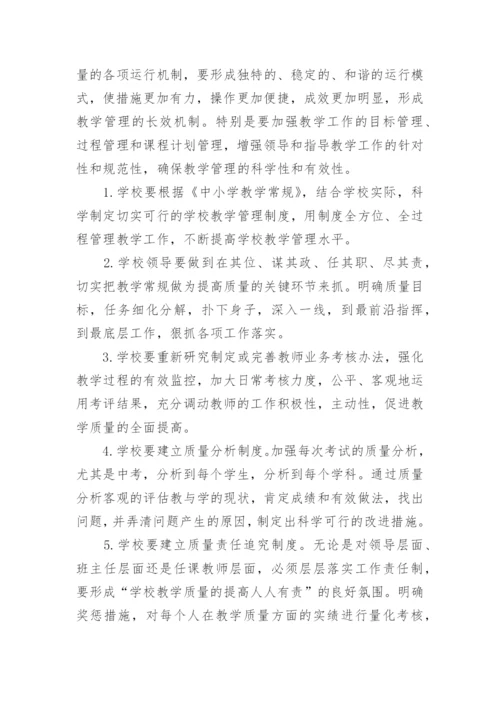 量的各项运行机制，要形成独特的、稳定的、和谐的运行模式，使措施更加有力，操作更加便捷，成效更加明显，形成教学管理的长效机制。特别是要加强教学工作的目标管理、过程管理和课程计划管理，增强领导和指导教学工作的针对性和规范性，确保教学管理的科学性和有效性。

1.学校要根据《中小学教学常规》，结合学校实际，科学制定切实可行的学校教学管理制度，用制度全方位、全过程管理教学工作，不断提高学校教学管理水平。

2.学校领导要做到在其位、谋其政、任其职、尽其责，切实把教学常规做为提高质量的关键环节来抓。明确质量目标，任务细化分解，扑下身子，深入一线，到最前沿指挥，到最底层工作，狠抓各项工作落实。

3.学校要重新研究制定或完善教师业务考核办法，强化教学过程的有效监控，加大日常考核力度，公平、客观地运用考评结果，充分调动教师的工作积极性，主动性，促进教学质量的全面提高。

4.学校要建立质量分析制度。加强每次考试的质量分析，尤其是中考，分析到每个学生，分析到每个学科。通过质量分析客观的评估教与学的现状，肯定成绩和有效做法，找出问题，并弄清问题产生的原因，制定出科学可行的改进措施。

5.学校要建立质量责任追究制度。无论是对领导层面、班主任层面还是任课教师层面，必须层层落实工作责任制，要形成“学校教学质量的提高人人有责”的良好氛围。明确奖惩措施，对每个人在教学质量方面的实绩进行量化考核，